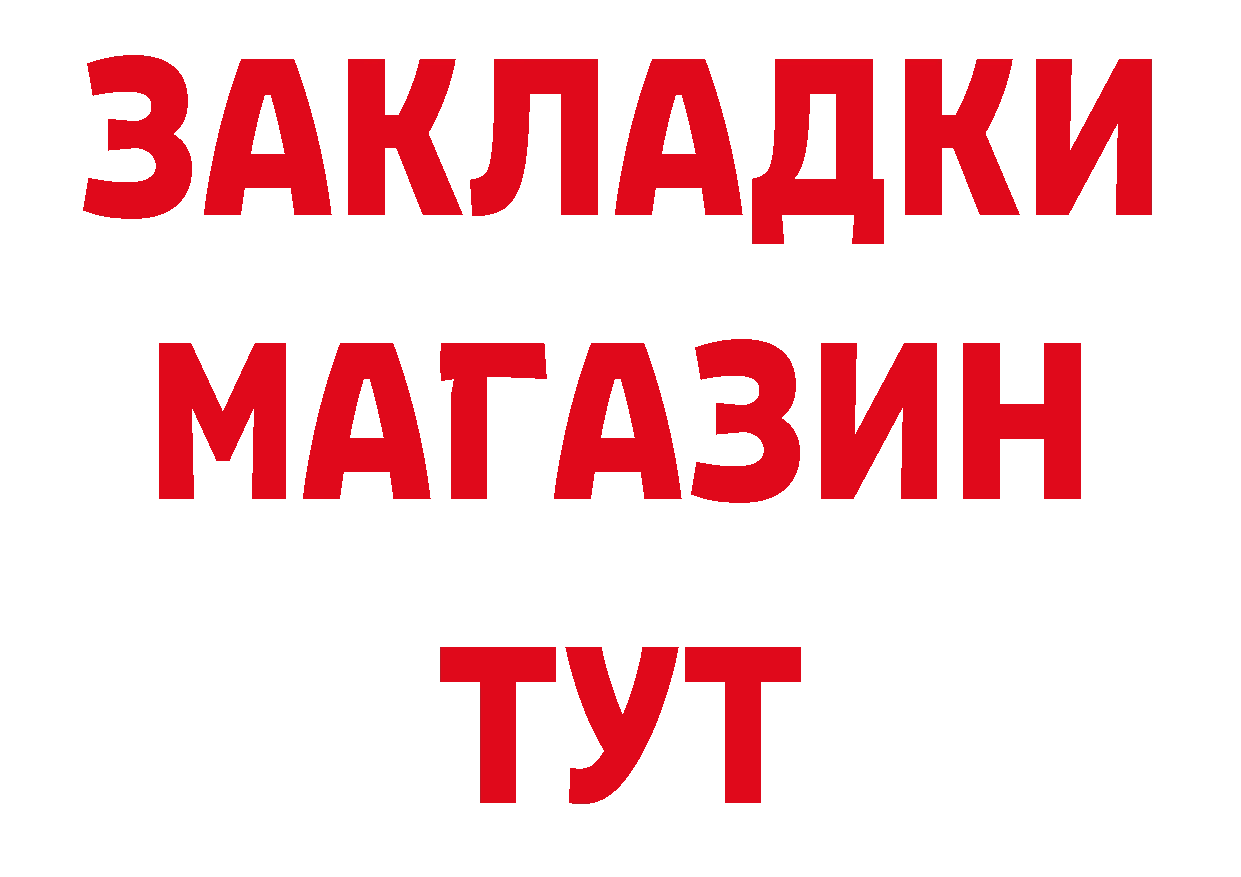 ЗАКЛАДКИ
МАГАЗИН
ТУТ